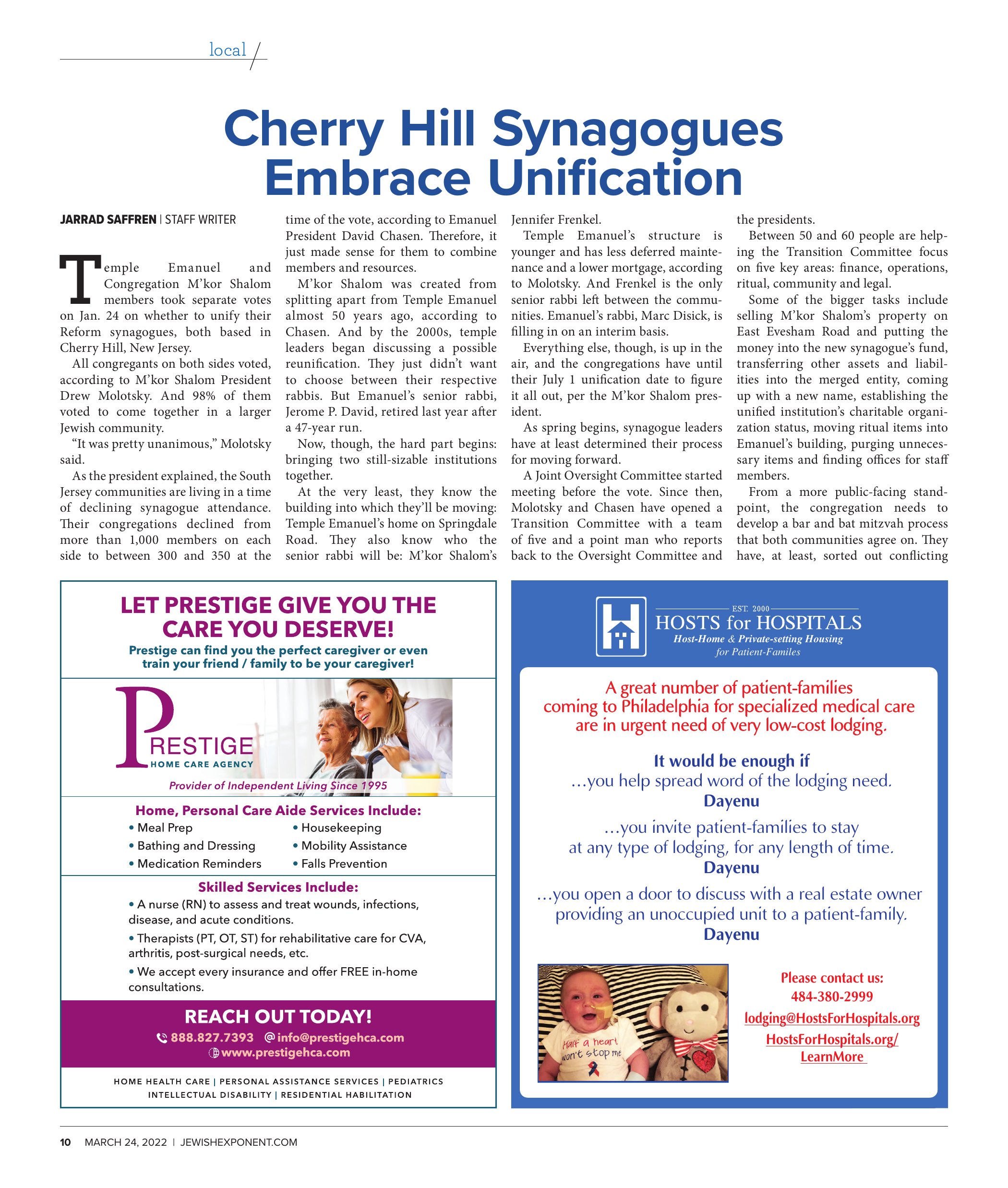 local

Cherry Hill Synagogues Embrace Unification

JARRAD SAFFREN | STAFF WRITER

Temple Emanuel and Congregation M'kor Shalom members took separate votes on Jan. 24 on whether to unify their Reform synagogues, both based in Cherry Hill, New Jersey.

All congregants on both sides voted, according to M'kor Shalom President Drew Molotsky. And 98% of them voted to come together in a larger Jewish community.

"It was pretty unanimous," Molotsky said.

As the president explained, the South Jersey communities are living in a time of declining synagogue attendance. Their congregations declined from more than 1,000 members on each side to between 300 and 350 at the time of the vote, according to Emanuel President David Chasen. Therefore, it just made sense for them to combine members and resources.

M'kor Shalom was created from splitting apart from Temple Emanuel almost 50 years ago, according to Chasen. And by the 2000s, temple leaders began discussing a possible reunification. They just didn't want to choose between their respective rabbis. But Emanuel's senior rabbi, Jerome P. David, retired last year after a 47-year run.

Now, though, the hard part begins: bringing two still-sizable institutions together.

At the very least, they know the building into which they'll be moving: Temple Emanuel's home on Springdale Road. They also know who the senior rabbi will be: M'kor Shalom's Jennifer Frenkel.

Temple Emanuel's structure is younger and has less deferred maintenance and a lower mortgage, according to Molotsky. And Frenkel is the only senior rabbi left between the communities. Emanuel's rabbi, Marc Disick, is filling in on an interim basis.

Everything else, though, is up in the air, and the congregations have until their July 1 unification date to figure it all out, per the M'kor Shalom president.

As spring begins, synagogue leaders have at least determined their process for moving forward.

A Joint Oversight Committee started meeting before the vote. Since then, Molotsky and Chasen have opened a Transition Committee with a team of five and a point man who reports back to the Oversight Committee and the presidents.

Between 50 and 60 people are helping the Transition Committee focus on five key areas: finance, operations, ritual, community and legal.

Some of the bigger tasks include selling M'kor Shalom's property on East Evesham Road and putting the money into the new synagogue's fund, transferring other assets and liabilities into the merged entity, coming up with a new name, establishing the unified institution's charitable organization status, moving ritual items into Emanuel's building, purging unnecessary items and finding offices for staff members.

From a more public-facing standpoint, the congregation needs to develop a bar and bat mitzvah process that both communities agree on. They have, at least, sorted out conflicting

LET PRESTIGE GIVE YOU THE CARE YOU DESERVE!
Prestige can find you the perfect caregiver or even train your friend / family to be your caregiver!

PRESTIGE
HOME CARE AGENCY
Provider of Independent Living Since 1995

Home, Personal Care Aide Services Include:
• Meal Prep
• Bathing and Dressing
• Medication Reminders
• Housekeeping
• Mobility Assistance
• Falls Prevention

Skilled Services Include:
• A nurse (RN) to assess and treat wounds, infections, disease, and acute conditions.
• Therapists (PT, OT, ST) for rehabilitative care for CVA, arthritis, post-surgical needs, etc.
• We accept every insurance and offer FREE in-home consultations.

REACH OUT TODAY!
888.827.7393 info@prestigehca.com
www.prestigehca.com

HOME HEALTH CARE | PERSONAL ASSISTANCE SERVICES | PEDIATRICS
INTELLECTUAL DISABILITY | RESIDENTIAL HABILITATION

EST. 2000
HOSTS for HOSPITALS
Host-Home & Private-setting Housing for Patient-Familes

A great number of patient-families coming to Philadelphia for specialized medical care are in urgent need of very low-cost lodging.

It would be enough if
...you help spread word of the lodging need.
Dayenu
...you invite patient-families to stay at any type of lodging, for any length of time.
Dayenu
...you open a door to discuss with a real estate owner providing an unoccupied unit to a patient-family.
Dayenu

Half a heart won't stop me

Please contact us:
484-380-2999
lodging@HostsForHospitals.org
HostsForHospitals.org/LearnMore

10 MARCH 24, 2022 | JEWISHEXPONENT.COM